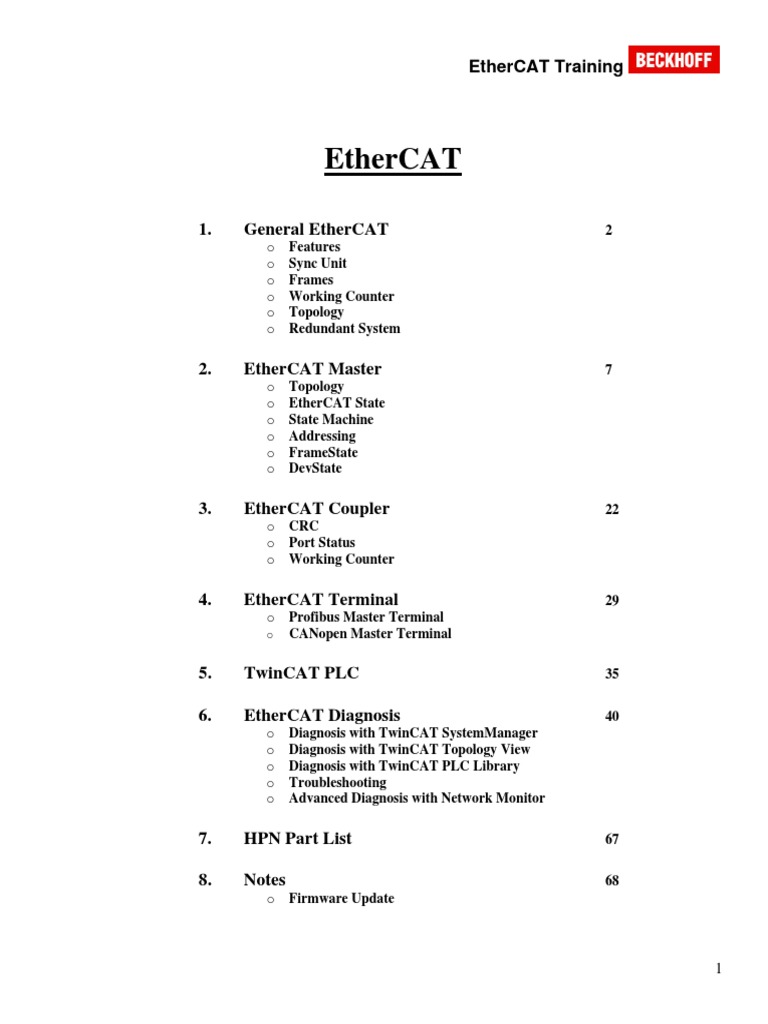 EtherCAT Training BECKHOFF

EtherCAT

1. General EtherCAT 2
o Features
o Sync Unit
o Frames
o Working Counter
o Topology
o Redundant System

2. EtherCAT Master 7
o Topology
o EtherCAT State
o State Machine
o Addressing
o FrameState
o DevState

3. EtherCAT Coupler 22
o CRC
o Port Status
o Working Counter

4. EtherCAT Terminal 29
o Profibus Master Terminal
o CANopen Master Terminal

5. TwinCAT PLC 35

6. EtherCAT Diagnosis 40
o Diagnosis with TwinCAT SystemManager
o Diagnosis with TwinCAT Topology View
o Diagnosis with TwinCAT PLC Library
o Troubleshooting
o Advanced Diagnosis with Network Monitor

7. HPN Part List 67

8. Notes 68
o Firmware Update

1